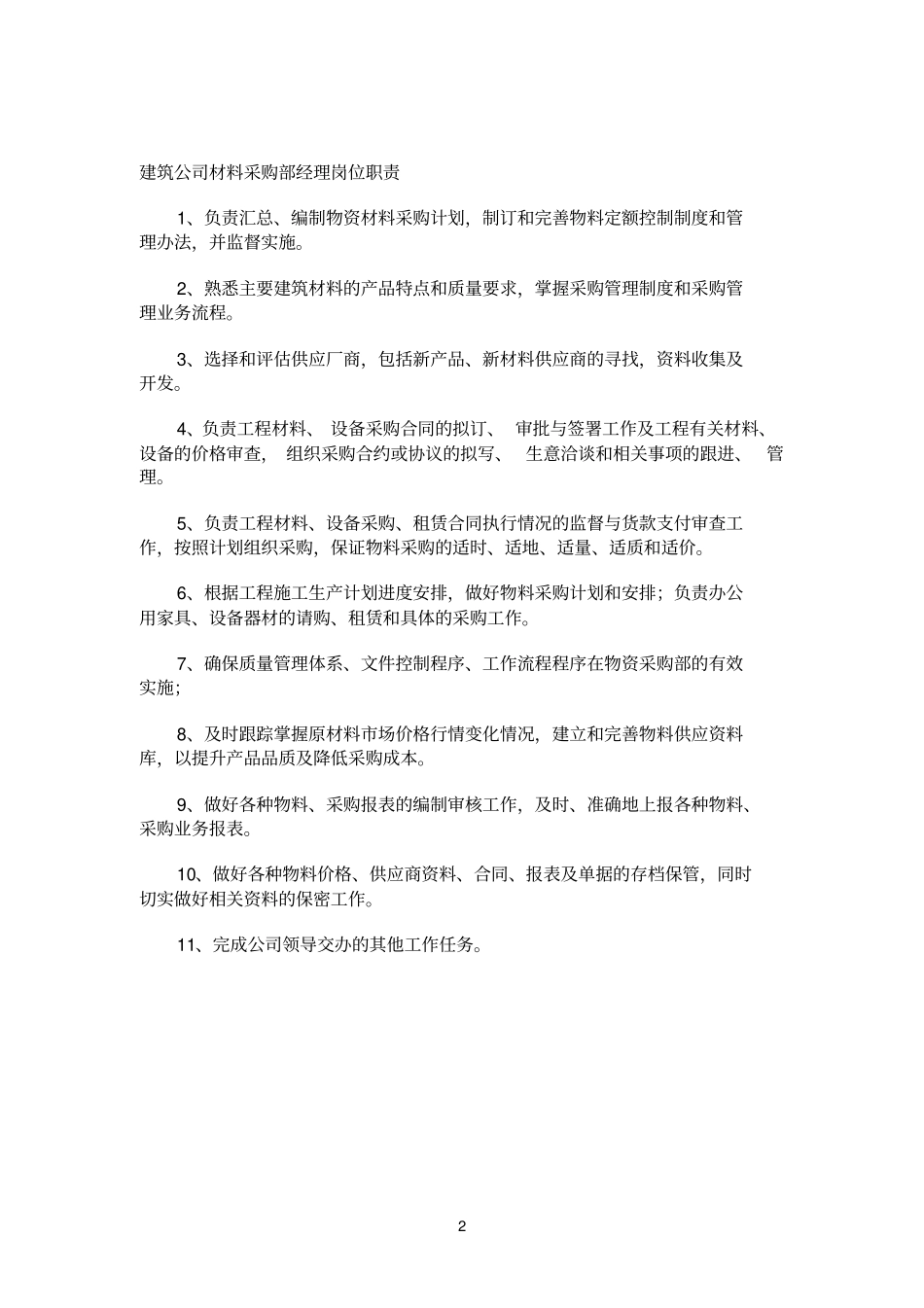 建筑公司材料采购部经理岗位职责

1、负责汇总、编制物资材料采购计划，制订和完善物料定额控制制度和管理办法，并监督实施。

2、熟悉主要建筑材料的产品特点和质量要求，掌握采购管理制度和采购管理业务流程。

3、选择和评估供应厂商，包括新产品、新材料供应商的寻找，资料收集及开发。

4、负责工程材料、设备采购合同的拟订、审批与签署工作及工程有关材料、设备的价格审查，组织采购合约或协议的拟写、生意洽谈和相关事项的跟进、管理。

5、负责工程材料、设备采购、租赁合同执行情况的监督与货款支付审查工作，按照计划组织采购，保证物料采购的适时、适地、适量、适质和适价。

6、根据工程施工生产计划进度安排，做好物料采购计划和安排；负责办公用家具、设备器材的请购、租赁和具体的采购工作。

7、确保质量管理体系、文件控制程序、工作流程程序在物资采购部的有效实施；

8、及时跟踪掌握原材料市场价格行情变化情况，建立和完善物料供应资料库，以提升产品品质及降低采购成本。

9、做好各种物料、采购报表的编制审核工作，及时、准确地上报各种物料、采购业务报表。

10、做好各种物料价格、供应商资料、合同、报表及单据的存档保管，同时切实做好相关资料的保密工作。

11、完成公司领导交办的其他工作任务。

2